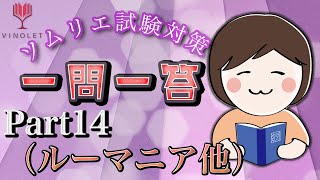 VINOLET

ソムリエ試験対策

一問一答

Part14

(ルーマニア他)